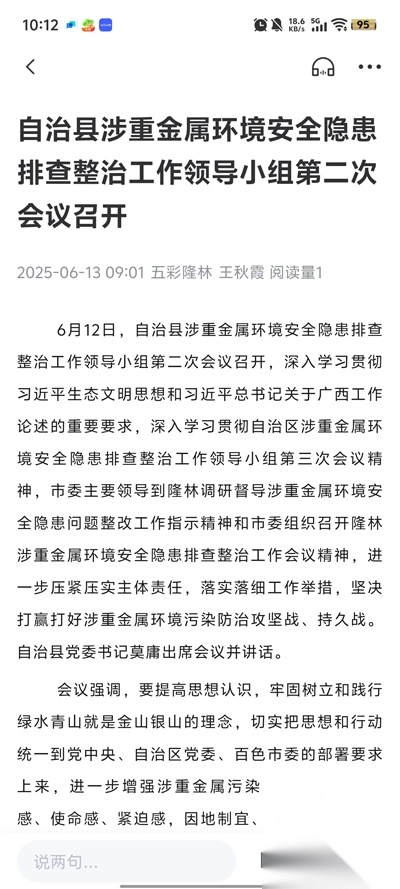 10:12 18.6 KB/s 5G 95

自治县涉重金属环境安全隐患排查整治工作领导小组第二次会议召开

2025-06-13 09:01 五彩隆林 王秋霞 阅读量1

6月12日，自治县涉重金属环境安全隐患排查整治工作领导小组第二次会议召开，深入学习贯彻习近平生态文明思想和习近平总书记关于广西工作论述的重要要求，深入学习贯彻自治区涉重金属环境安全隐患排查整治工作领导小组第三次会议精神，市委主要领导到隆林调研督导涉重金属环境安全隐患问题整改工作指示精神和市委组织召开隆林涉重金属环境安全隐患排查整治工作会议精神，进一步压紧压实主体责任，落实落细工作举措，坚决打赢打好涉重金属环境污染防治攻坚战、持久战。自治县党委书记莫庸出席会议并讲话。

会议强调，要提高思想认识，牢固树立和践行绿水青山就是金山银山的理念，切实把思想和行动统一到党中央、自治区党委、百色市委的部署要求上来，进一步增强涉重金属污染
感、使命感、紧迫感，因地制宜、

说两句...